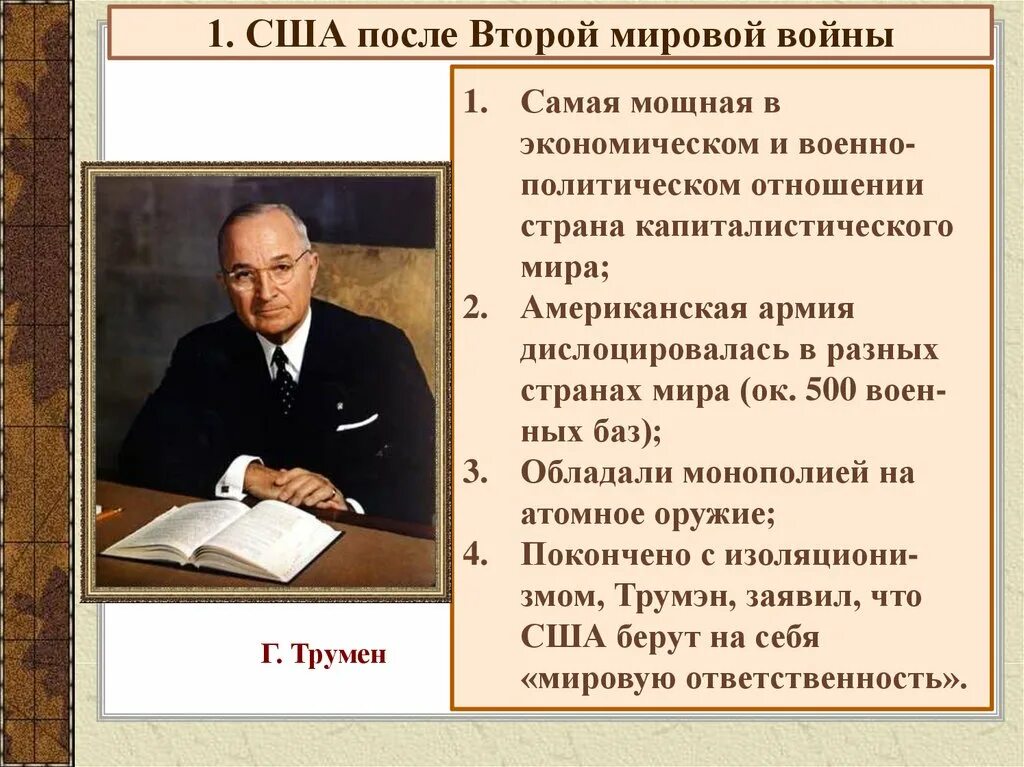 1. США после Второй мировой войны

1. Самая мощная в экономическом и военно-политическом отношении страна капиталистического мира;
2. Американская армия дислоцировалась в разных странах мира (ок. 500 военных баз);
3. Обладали монополией на атомное оружие;
4. Покончено с изоляционизмом, Трумэн, заявил, что США берут на себя «мировую ответственность».

Г. Трумен